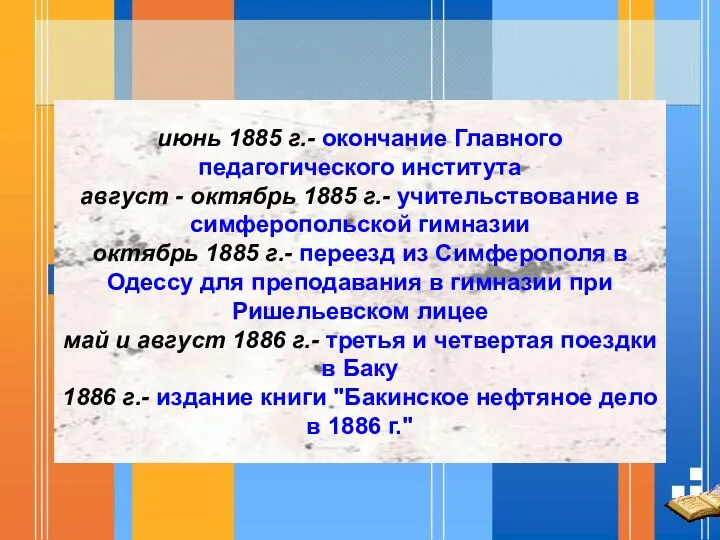 июнь 1885 г.- окончание Главного педагогического института
август - октябрь 1885 г.- учительствование в симферопольской гимназии
октябрь 1885 г.- переезд из Симферополя в Одессу для преподавания в гимназии при Ришельевском лицее
май и август 1886 г.- третья и четвертая поездки в Баку
1886 г.- издание книги "Бакинское нефтяное дело в 1886 г."